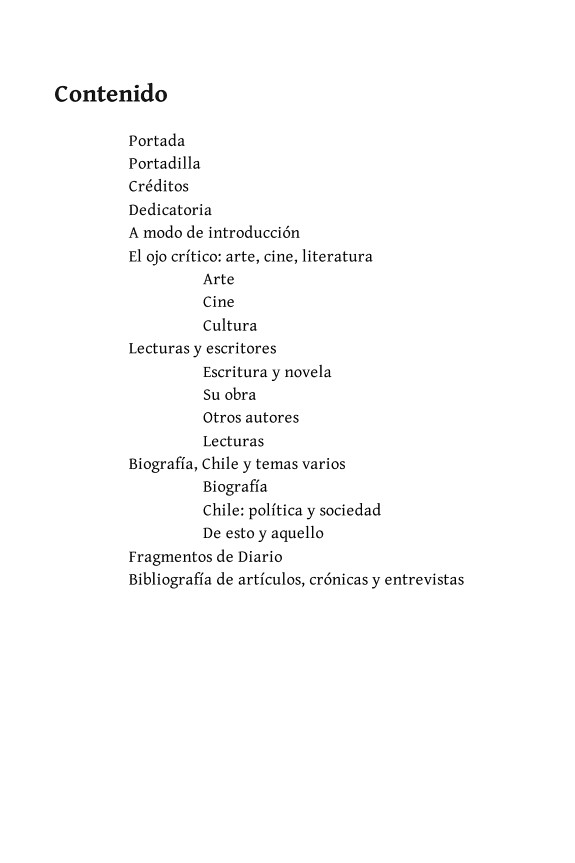 Contenido

Portada
Portadilla
Créditos
Dedicatoria
A modo de introducción
El ojo crítico: arte, cine, literatura
Arte
Cine
Cultura
Lecturas y escritores
Escritura y novela
Su obra
Otros autores
Lecturas
Biografía, Chile y temas varios
Biografía
Chile: política y sociedad
De esto y aquello
Fragmentos de Diario
Bibliografía de artículos, crónicas y entrevistas